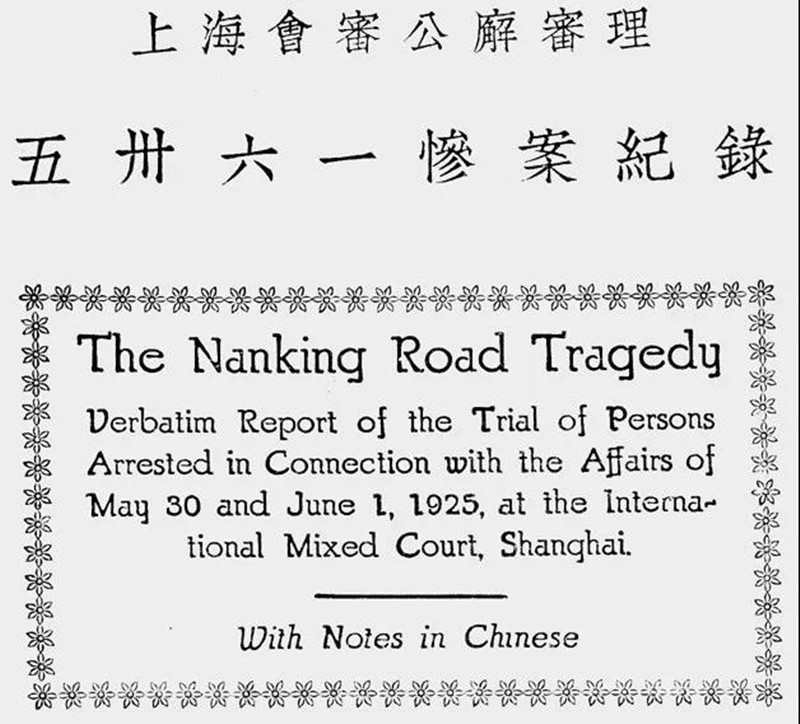 上海會審公廨審理

五卅六一慘案紀錄

The Nanking Road Tragedy

Verbatim Report of the Trial of Persons Arrested in Connection with the Affairs of May 30 and June 1, 1925, at the International Mixed Court, Shanghai.

With Notes in Chinese